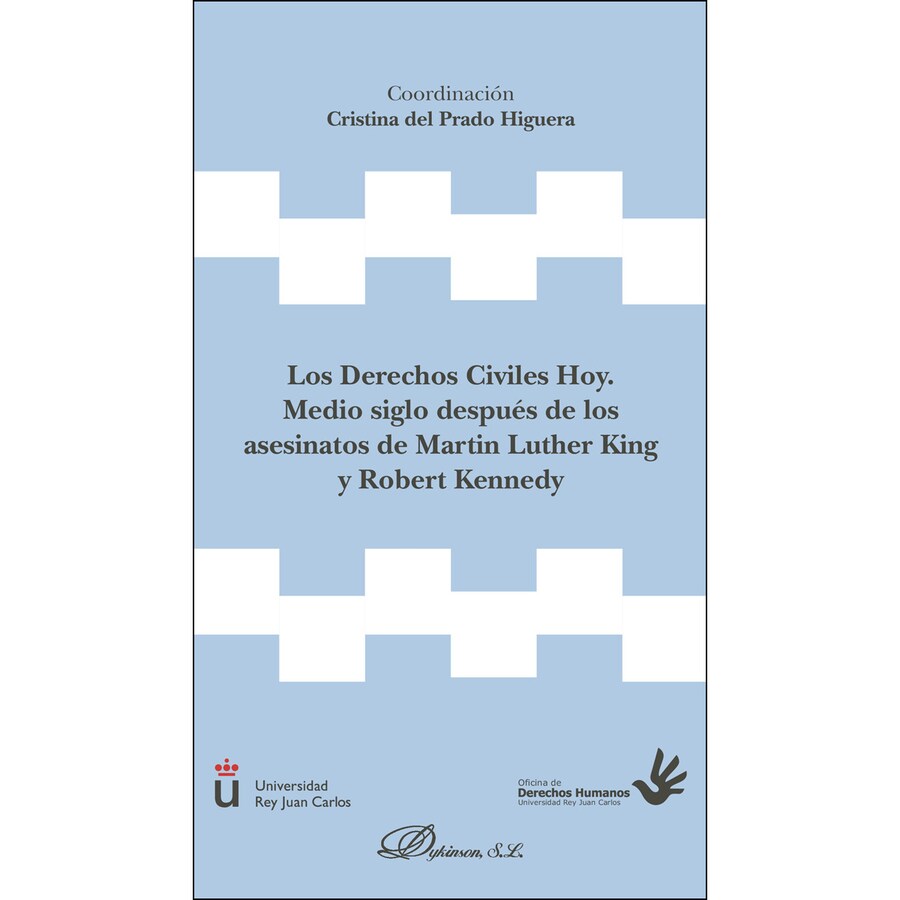 Coordinación
Cristina del Prado Higuera

Los Derechos Civiles Hoy.
Medio siglo después de los
asesinatos de Martin Luther King
y Robert Kennedy

Universidad
Rey Juan Carlos

Oficina de
Derechos Humanos
Universidad Rey Juan Carlos

Dykinson, S.L.